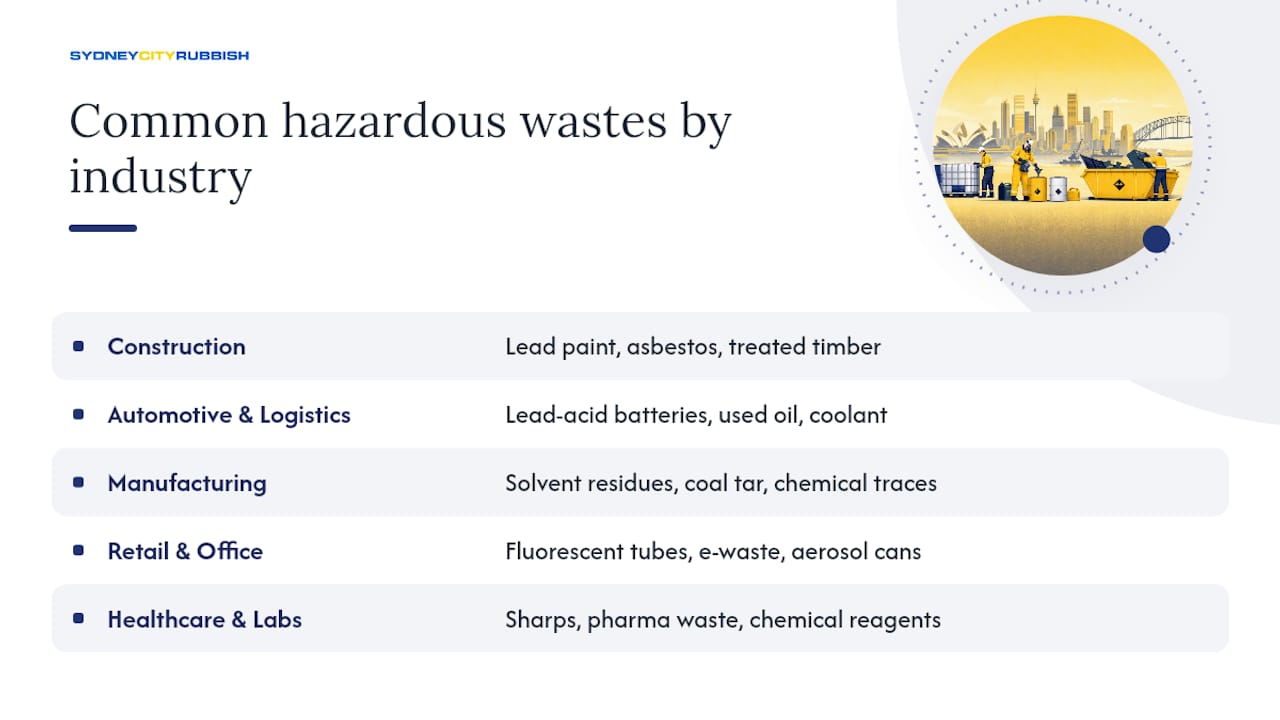 SYDNEYCITYRUBBISH

Common hazardous wastes by industry

| | |
|---|---|
| Construction | Lead paint, asbestos, treated timber |
| Automotive & Logistics | Lead-acid batteries, used oil, coolant |
| Manufacturing | Solvent residues, coal tar, chemical traces |
| Retail & Office | Fluorescent tubes, e-waste, aerosol cans |
| Healthcare & Labs | Sharps, pharma waste, chemical reagents |